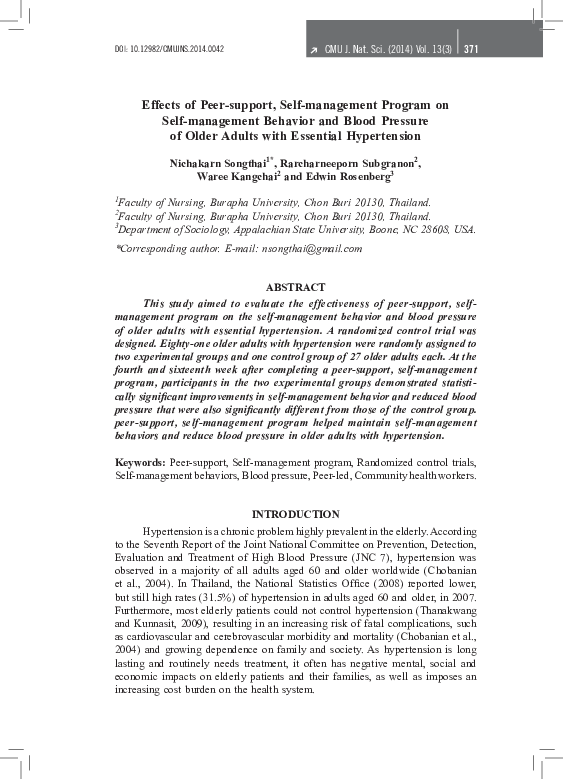 DOI: 10.12982/CMUJNS.2014.0042

CMU J. Nat. Sci. (2014) Vol. 13(3) 371

Effects of Peer-support, Self-management Program on Self-management Behavior and Blood Pressure of Older Adults with Essential Hypertension

Nichakarn Songthai$^{1*}$, Rarcharneeporn Subgranon$^{2}$, Waree Kangchai$^{2}$ and Edwin Rosenberg$^{3}$

$^{1}$Faculty of Nursing, Burapha University, Chon Buri 20130, Thailand.
$^{2}$Faculty of Nursing, Burapha University, Chon Buri 20130, Thailand.
$^{3}$Department of Sociology, Appalachian State University, Boone, NC 28608, USA.

*Corresponding author. E-mail: nsongthai@gmail.com

ABSTRACT

This study aimed to evaluate the effectiveness of peer-support, self-management program on the self-management behavior and blood pressure of older adults with essential hypertension. A randomized control trial was designed. Eighty-one older adults with hypertension were randomly assigned to two experimental groups and one control group of 27 older adults each. At the fourth and sixteenth week after completing a peer-support, self-management program, participants in the two experimental groups demonstrated statistically significant improvements in self-management behavior and reduced blood pressure that were also significantly different from those of the control group. peer-support, self-management program helped maintain self-management behaviors and reduce blood pressure in older adults with hypertension.

Keywords: Peer-support, Self-management program, Randomized control trials, Self-management behaviors, Blood pressure, Peer-led, Community health workers.

INTRODUCTION

Hypertension is a chronic problem highly prevalent in the elderly. According to the Seventh Report of the Joint National Committee on Prevention, Detection, Evaluation and Treatment of High Blood Pressure (JNC 7), hypertension was observed in a majority of all adults aged 60 and older worldwide (Chobanian et al., 2004). In Thailand, the National Statistics Office (2008) reported lower, but still high rates (31.5%) of hypertension in adults aged 60 and older, in 2007. Furthermore, most elderly patients could not control hypertension (Thanakwang and Kunnasit, 2009), resulting in an increasing risk of fatal complications, such as cardiovascular and cerebrovascular morbidity and mortality (Chobanian et al., 2004) and growing dependence on family and society. As hypertension is long lasting and routinely needs treatment, it often has negative mental, social and economic impacts on elderly patients and their families, as well as imposes an increasing cost burden on the health system.